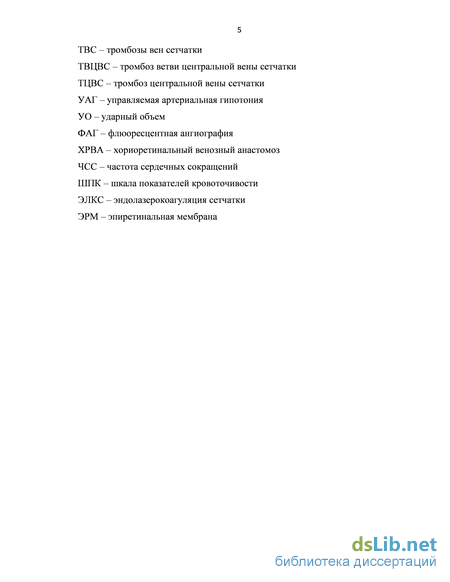 5

ТВС – тромбозы вен сетчатки

ТВЦВС – тромбоз ветви центральной вены сетчатки

ТЦВС – тромбоз центральной вены сетчатки

УАГ – управляемая артериальная гипотония

УО – ударный объем

ФАГ – флюоресцентная ангиография

ХРВА – хориоретинальный венозный анастомоз

ЧСС – частота сердечных сокращений

ШПК – шкала показателей кровоточивости

ЭЛКС – эндолазерокоагуляция сетчатки

ЭРМ – эпиретинальная мембрана

dsLib.net
библиотека диссертаций